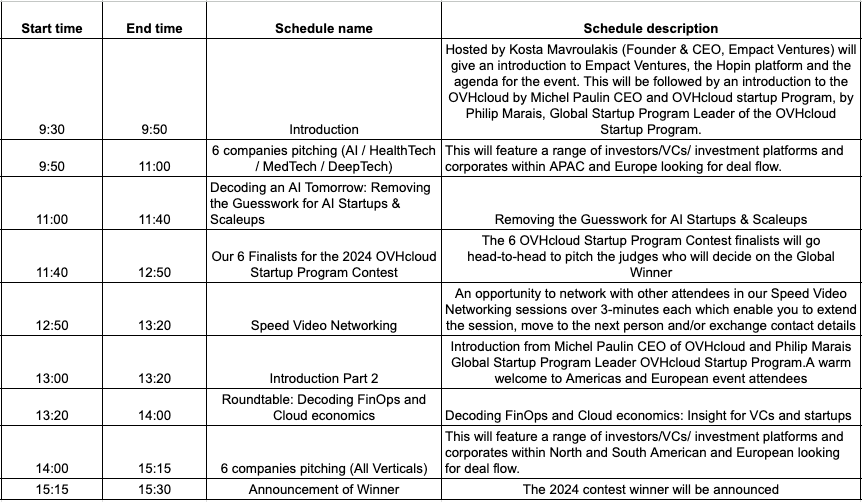 | Start time | End time | Schedule name | Schedule description |
|---|---|---|---|
| 9:30 | 9:50 | Introduction | Hosted by Kosta Mavroulakis (Founder & CEO, Empact Ventures) will give an introduction to Empact Ventures, the Hopin platform and the agenda for the event. This will be followed by an introduction to the OVHcloud by Michel Paulin CEO and OVHcloud startup Program, by Philip Marais, Global Startup Program Leader of the OVHcloud Startup Program. |
| 9:50 | 11:00 | 6 companies pitching (AI / HealthTech / MedTech / DeepTech) | This will feature a range of investors/VCs/ investment platforms and corporates within APAC and Europe looking for deal flow. |
| 11:00 | 11:40 | Decoding an AI Tomorrow: Removing the Guesswork for AI Startups & Scaleups | Removing the Guesswork for AI Startups & Scaleups |
| 11:40 | 12:50 | Our 6 Finalists for the 2024 OVHcloud Startup Program Contest | The 6 OVHcloud Startup Program Contest finalists will go head-to-head to pitch the judges who will decide on the Global Winner |
| 12:50 | 13:20 | Speed Video Networking | An opportunity to network with other attendees in our Speed Video Networking sessions over 3-minutes each which enable you to extend the session, move to the next person and/or exchange contact details |
| 13:00 | 13:20 | Introduction Part 2 | Introduction from Michel Paulin CEO of OVHcloud and Philip Marais Global Startup Program Leader OVHcloud Startup Program.A warm welcome to Americas and European event attendees |
| 13:20 | 14:00 | Roundtable: Decoding FinOps and Cloud economics | Decoding FinOps and Cloud economics: Insight for VCs and startups |
| 14:00 | 15:15 | 6 companies pitching (All Verticals) | This will feature a range of investors/VCs/ investment platforms and corporates within North and South American and European looking for deal flow. |
| 15:15 | 15:30 | Announcement of Winner | The 2024 contest winner will be announced |